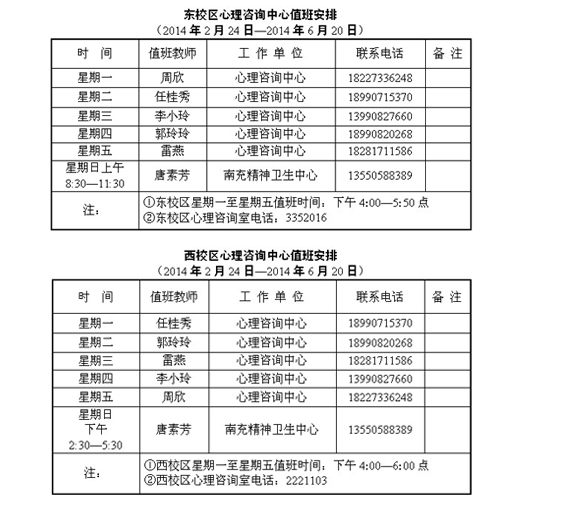 东校区心理咨询中心值班安排
（2014 年 2 月 24 日—2014 年 6 月 20 日）

| 时　间 | 值班教师 | 工 作 单 位 | 联系电话 | 备 注 |
|---|---|---|---|---|
| 星期一 | 周欣 | 心理咨询中心 | 18227336248 | |
| 星期二 | 任桂秀 | 心理咨询中心 | 18990715370 | |
| 星期三 | 李小玲 | 心理咨询中心 | 13990827660 | |
| 星期四 | 郭玲玲 | 心理咨询中心 | 18990820268 | |
| 星期五 | 雷燕 | 心理咨询中心 | 18281711586 | |
| 星期日上午 8:30—11:30 | 唐素芳 | 南充精神卫生中心 | 13550588389 | |
| 注： | ①东校区星期一至星期五值班时间：下午 4:00—5:50 点 ②东校区心理咨询室电话：3352016 | | | |

西校区心理咨询中心值班安排
（2014 年 2 月 24 日—2014 年 6 月 20 日）

| 时　间 | 值班教师 | 工 作 单 位 | 联系电话 | 备 注 |
|---|---|---|---|---|
| 星期一 | 任桂秀 | 心理咨询中心 | 18990715370 | |
| 星期二 | 郭玲玲 | 心理咨询中心 | 18990820268 | |
| 星期三 | 雷燕 | 心理咨询中心 | 18281711586 | |
| 星期四 | 李小玲 | 心理咨询中心 | 13990827660 | |
| 星期五 | 周欣 | 心理咨询中心 | 18227336248 | |
| 星期日 下午 2:30—5:30 | 唐素芳 | 南充精神卫生中心 | 13550588389 | |
| 注： | ①西校区星期一至星期五值班时间：下午 4:00—6:00 点 ②西校区心理咨询室电话：2221103 | | | |